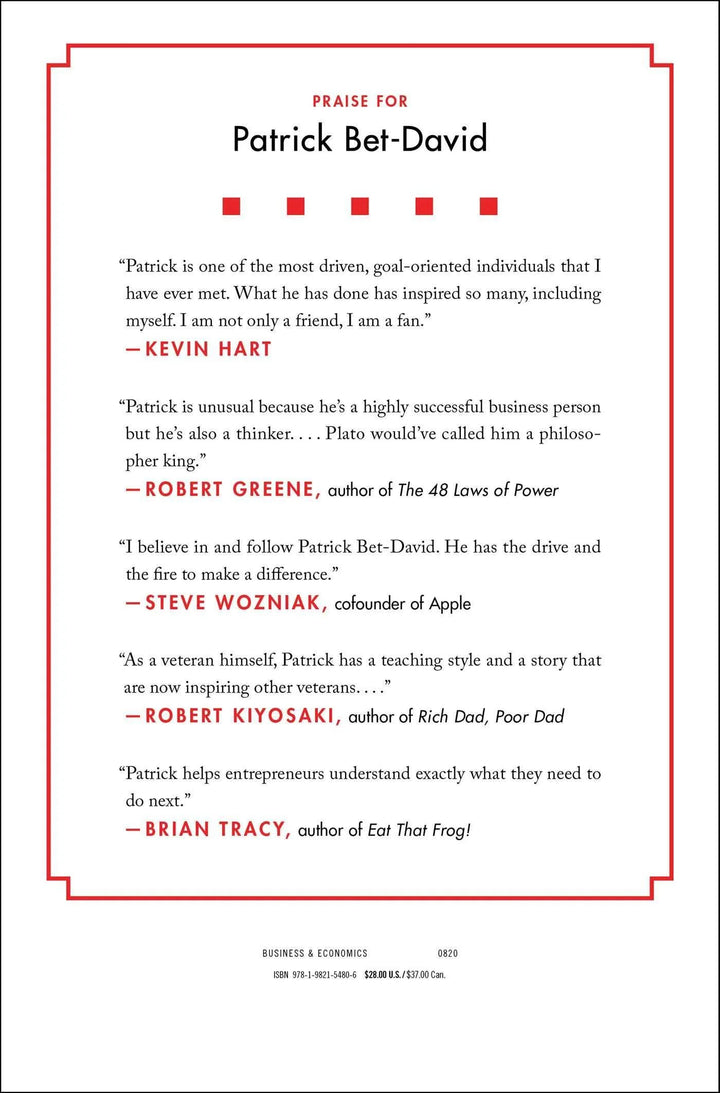 PRAISE FOR

Patrick Bet-David

"Patrick is one of the most driven, goal-oriented individuals that I have ever met. What he has done has inspired so many, including myself. I am not only a friend, I am a fan."

—KEVIN HART

"Patrick is unusual because he's a highly successful business person but he's also a thinker. . . . Plato would've called him a philosopher king."

—ROBERT GREENE, author of The 48 Laws of Power

"I believe in and follow Patrick Bet-David. He has the drive and the fire to make a difference."

—STEVE WOZNIAK, cofounder of Apple

"As a veteran himself, Patrick has a teaching style and a story that are now inspiring other veterans. . . ."

—ROBERT KIYOSAKI, author of Rich Dad, Poor Dad

"Patrick helps entrepreneurs understand exactly what they need to do next."

—BRIAN TRACY, author of Eat That Frog!

BUSINESS & ECONOMICS 0820

ISBN 978-1-9821-5480-6 $28.00 U.S. / $37.00 Can.